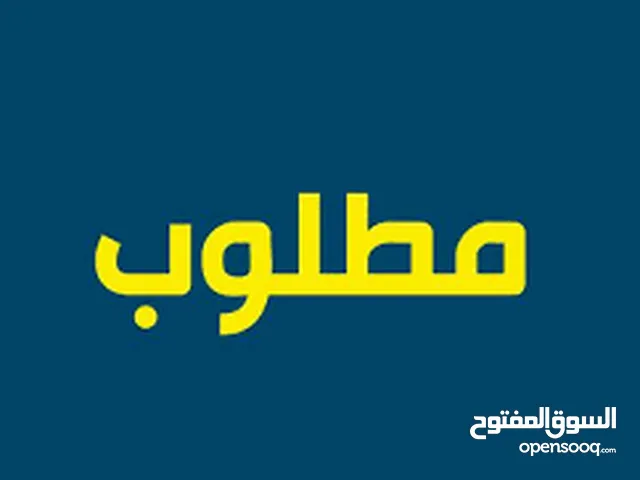 مطلوب

السوق المفتوح
opensooq.com